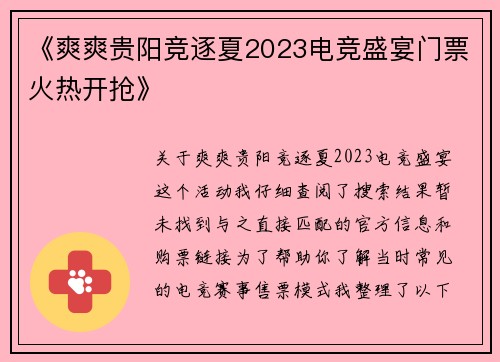 《爽爽贵阳竞逐夏2023电竞盛宴门票火热开抢》

关于爽爽贵阳竞逐夏2023电竞盛宴这个活动我仔细查阅了搜索结果暂未找到与之直接匹配的官方信息和购票链接为了帮助你了解当时常见的电竞赛事售票模式我整理了以下